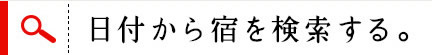 日付から宿を検索する。